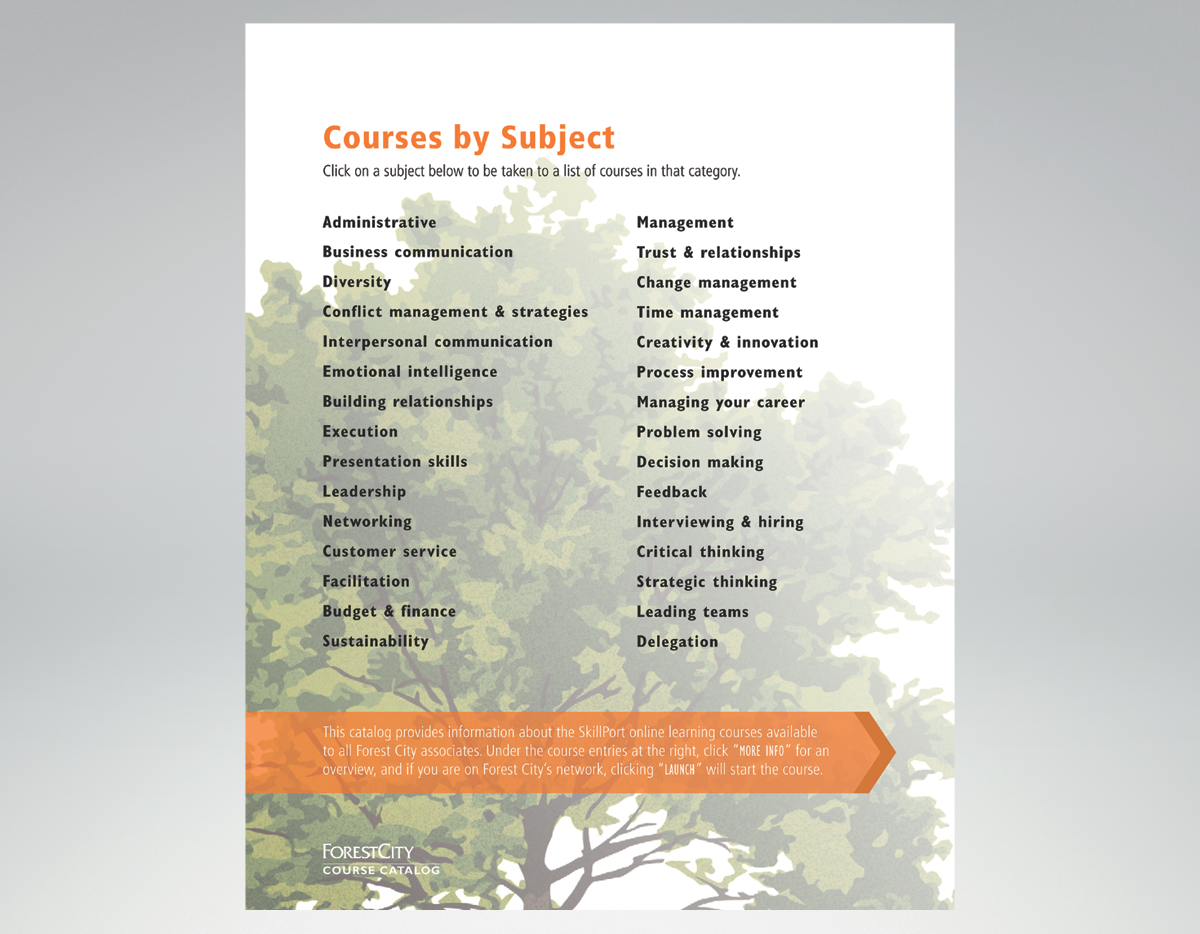 Courses by Subject

Click on a subject below to be taken to a list of courses in that category.

Administrative
Business communication
Diversity
Conflict management & strategies
Interpersonal communication
Emotional intelligence
Building relationships
Execution
Presentation skills
Leadership
Networking
Customer service
Facilitation
Budget & finance
Sustainability

Management
Trust & relationships
Change management
Time management
Creativity & innovation
Process improvement
Managing your career
Problem solving
Decision making
Feedback
Interviewing & hiring
Critical thinking
Strategic thinking
Leading teams
Delegation

This catalog provides information about the SkillPort online learning courses available to all Forest City associates. Under the course entries at the right, click "MORE INFO" for an overview, and if you are on Forest City's network, clicking "LAUNCH" will start the course.

FORESTCITY
COURSE CATALOG